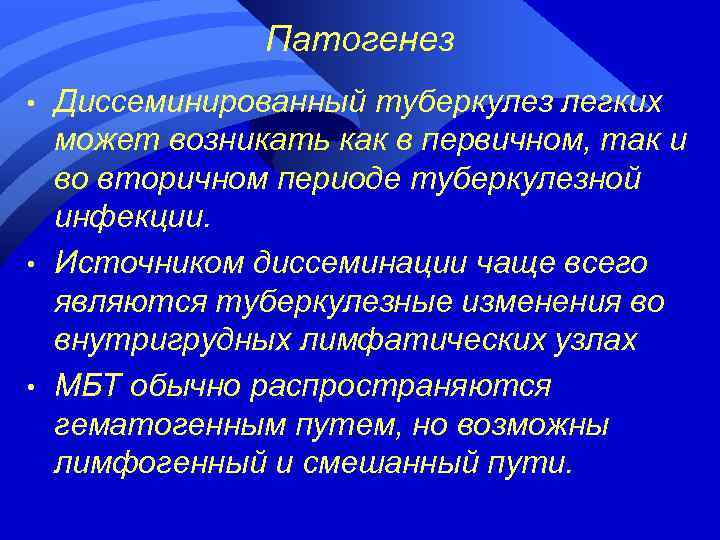 Патогенез

• Диссеминированный туберкулез легких может возникать как в первичном, так и во вторичном периоде туберкулезной инфекции.

• Источником диссеминации чаще всего являются туберкулезные изменения во внутригрудных лимфатических узлах

• МБТ обычно распространяются гематогенным путем, но возможны лимфогенный и смешанный пути.